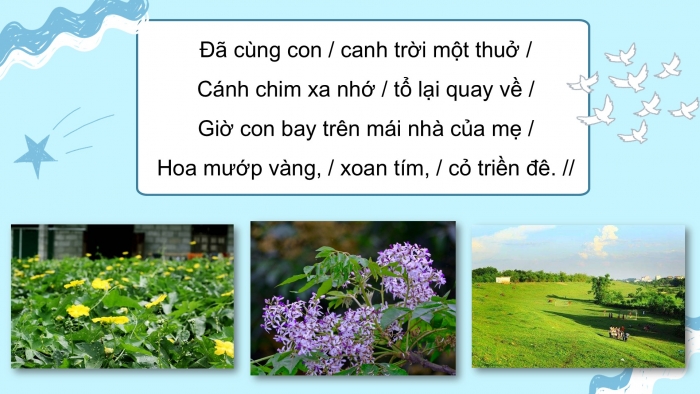 Đã cùng con / canh trời một thuở /
Cánh chim xa nhớ / tổ lại quay về /
Giờ con bay trên mái nhà của mẹ /
Hoa mướp vàng, / xoan tím, / cỏ triền đê. //